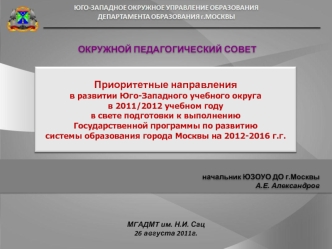 ЮГО-ЗАПАДНОЕ ОКРУЖНОЕ УПРАВЛЕНИЕ ОБРАЗОВАНИЯ
ДЕПАРТАМЕНТА ОБРАЗОВАНИЯ г.МОСКВЫ

ОКРУЖНОЙ ПЕДАГОГИЧЕСКИЙ СОВЕТ

Приоритетные направления
в развитии Юго-Западного учебного округа
в 2011/2012 учебном году
в свете подготовки к выполнению
Государственной программы по развитию
системы образования города Москвы на 2012-2016 г.г.

начальник ЮЗОУО ДО г.Москвы
А.Е. Александров

МГАДМТ им. Н.И. Сац
26 августа 2011г.